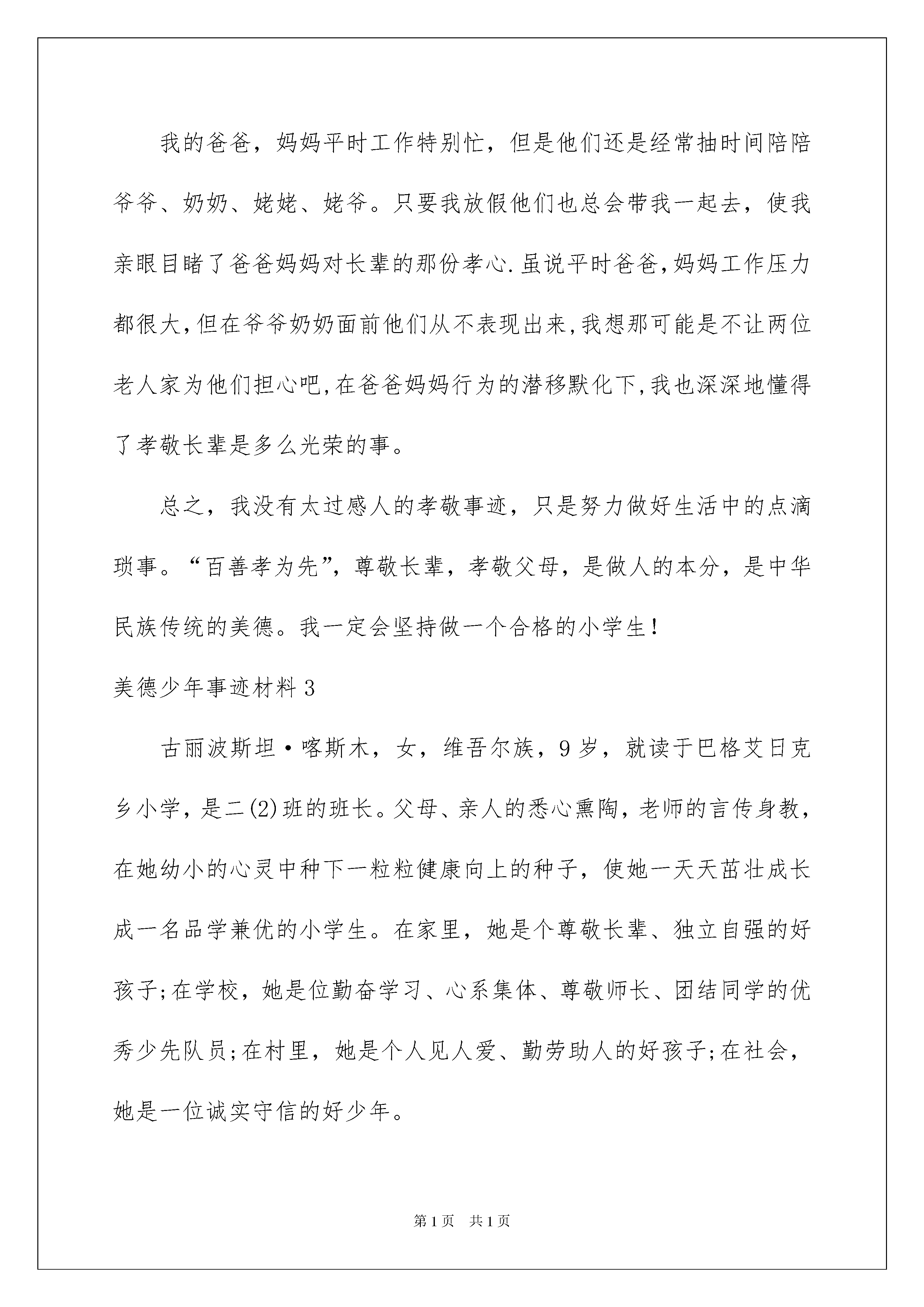 我的爸爸，妈妈平时工作特别忙，但是他们还是经常抽时间陪陪爷爷、奶奶、姥姥、姥爷。只要我放假他们也总会带我一起去，使我亲眼目睹了爸爸妈妈对长辈的那份孝心.虽说平时爸爸,妈妈工作压力都很大,但在爷爷奶奶面前他们从不表现出来,我想那可能是不让两位老人家为他们担心吧,在爸爸妈妈行为的潜移默化下,我也深深地懂得了孝敬长辈是多么光荣的事。

总之，我没有太过感人的孝敬事迹，只是努力做好生活中的点滴琐事。“百善孝为先”，尊敬长辈，孝敬父母，是做人的本分，是中华民族传统的美德。我一定会坚持做一个合格的小学生!

美德少年事迹材料3

古丽波斯坦·喀斯木，女，维吾尔族，9岁，就读于巴格艾日克乡小学，是二(2)班的班长。父母、亲人的悉心熏陶，老师的言传身教，在她幼小的心灵中种下一粒粒健康向上的种子，使她一天天茁壮成长成一名品学兼优的小学生。在家里，她是个尊敬长辈、独立自强的好孩子;在学校，她是位勤奋学习、心系集体、尊敬师长、团结同学的优秀少先队员;在村里，她是个人见人爱、勤劳助人的好孩子;在社会，她是一位诚实守信的好少年。

第1页 共1页